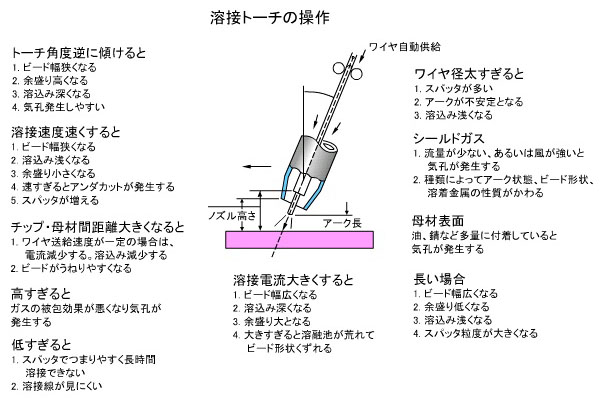 溶接トーチの操作

トーチ角度逆に傾けると
1. ビード幅狭くなる
2. 余盛り高くなる
3. 溶込み深くなる
4. 気孔発生しやすい

溶接速度速くすると
1. ビード幅狭くなる
2. 溶込み浅くなる
3. 余盛り小さくなる
4. 速すぎるとアンダカットが発生する
5. スパッタが増える

チップ・母材間距離大きくなると
1. ワイヤ送給速度が一定の場合は、電流減少する。溶込み減少する
2. ビードがうねりやすくなる

高すぎると
ガスの被包効果が悪くなり気孔が発生する

低すぎると
1. スパッタでつまりやすく長時間溶接できない
2. 溶接線が見にくい

ワイヤ自動供給

ノズル高さ

アーク長

溶接電流大きくすると
1. ビード幅広くなる
2. 溶込み深くなる
3. 余盛り大となる
4. 大きすぎると溶融池が荒れてビード形状くずれる

ワイヤ径太すぎると
1. スパッタが多い
2. アークが不安定となる
3. 溶込み浅くなる

シールドガス
1. 流量が少ない、あるいは風が強いと気孔が発生する
2. 種類によってアーク状態、ビード形状、溶着金属の性質がかわる

母材表面
油、錆など多量に付着していると気孔が発生する

長い場合
1. ビード幅広くなる
2. 余盛り低くなる
3. 溶込み浅くなる
4. スパッタ粒度が大きくなる